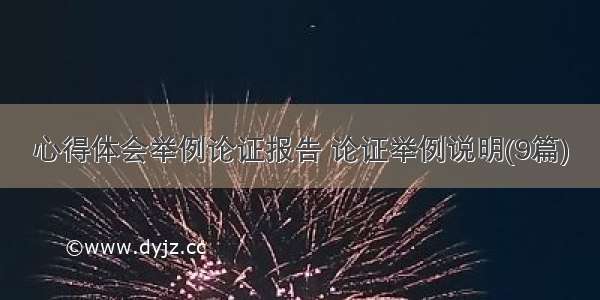 心得体会举例论证报告 论证举例说明(9篇)

©www.dyjz.cc